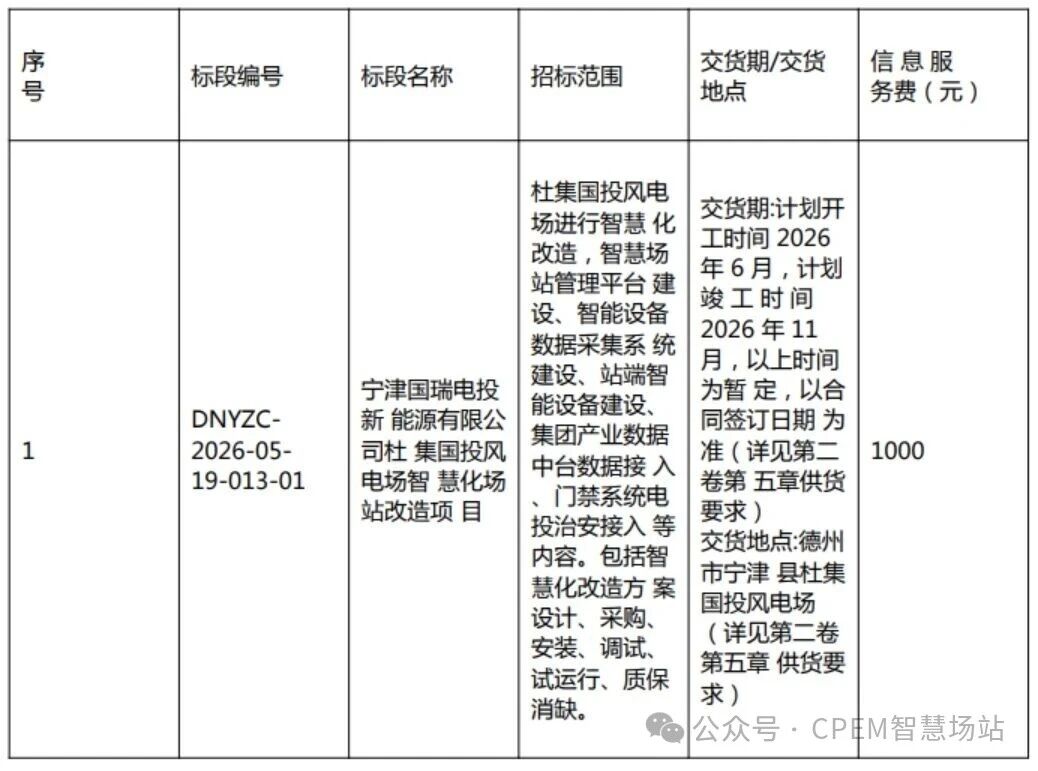 | 序号 | 标段编号 | 标段名称 | 招标范围 | 交货期/交货地点 | 信息服务费（元） |
|---|---|---|---|---|---|
| 1 | DNYZC-2026-05-19-013-01 | 宁津国瑞电投新 能源有限公司杜 集国投风电场智 慧化场站改造项 目 | 杜集国投风电场进行智慧 化改造，智慧场站管理平台 建设、智能设备数据采集系 统建设、站端智能设备建设、集团产业数据中台数据接 入、门禁系统电投治安接入 等内容。包括智慧化改造方 案设计、采购、安装、调试、试运行、质保消缺。 | 交货期:计划开工时间 2026 年 6 月，计划竣 工 时 间 2026 年 11 月，以上时间为暂 定，以合同签订日期 为准（详见第二卷第 五章供货要求） 交货地点:德州市宁津 县杜集国投风电场（详见第二卷第五章 供货要求） | 1000 |

公众号 · CPEM智慧场站